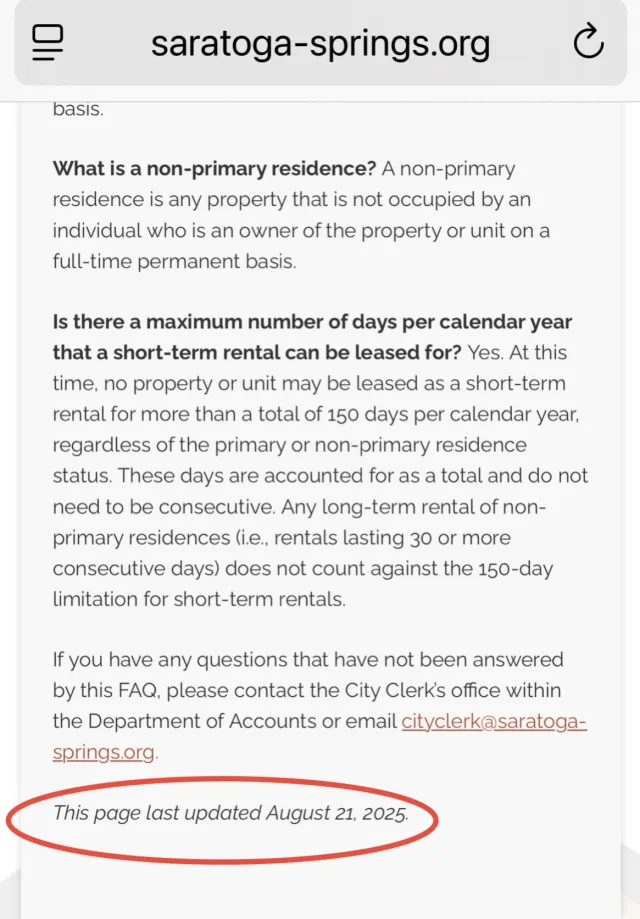 saratoga-springs.org

basis.

What is a non-primary residence? A non-primary residence is any property that is not occupied by an individual who is an owner of the property or unit on a full-time permanent basis.

Is there a maximum number of days per calendar year that a short-term rental can be leased for? Yes. At this time, no property or unit may be leased as a short-term rental for more than a total of 150 days per calendar year, regardless of the primary or non-primary residence status. These days are accounted for as a total and do not need to be consecutive. Any long-term rental of non-primary residences (i.e., rentals lasting 30 or more consecutive days) does not count against the 150-day limitation for short-term rentals.

If you have any questions that have not been answered by this FAQ, please contact the City Clerk's office within the Department of Accounts or email cityclerk@saratoga-springs.org.

This page last updated August 21, 2025.